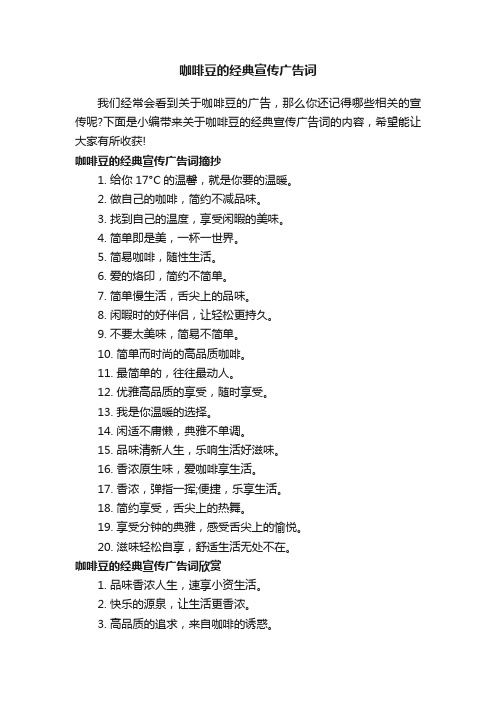 咖啡豆的经典宣传广告词

我们经常会看到关于咖啡豆的广告，那么你还记得哪些相关的宣传呢?下面是小编带来关于咖啡豆的经典宣传广告词的内容，希望能让大家有所收获!

咖啡豆的经典宣传广告词摘抄

1. 给你 17°C 的温馨，就是你要的温暖。
2. 做自己的咖啡，简约不减品味。
3. 找到自己的温度，享受闲暇的美味。
4. 简单即是美，一杯一世界。
5. 简易咖啡，随性生活。
6. 爱的烙印，简约不简单。
7. 简单慢生活，舌尖上的品味。
8. 闲暇时的好伴侣，让轻松更持久。
9. 不要太美味，简易不简单。
10. 简单而时尚的高品质咖啡。
11. 最简单的，往往最动人。
12. 优雅高品质的享受，随时享受。
13. 我是你温暖的选择。
14. 闲适不庸懒，典雅不单调。
15. 品味清新人生，乐响生活好滋味。
16. 香浓原生味，爱咖啡享生活。
17. 香浓，弹指一挥;便捷，乐享生活。
18. 简约享受，舌尖上的热舞。
19. 享受分钟的典雅，感受舌尖上的愉悦。
20. 滋味轻松自享，舒适生活无处不在。

咖啡豆的经典宣传广告词欣赏

1. 品味香浓人生，速享小资生活。
2. 快乐的源泉，让生活更香浓。
3. 高品质的追求，来自咖啡的诱惑。